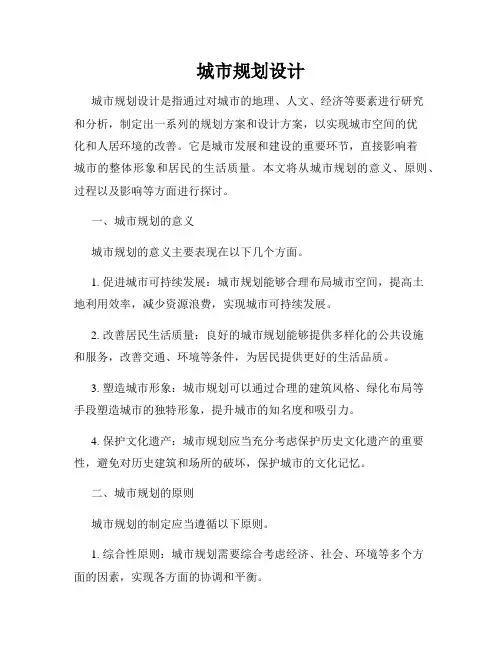 城市规划设计

城市规划设计是指通过对城市的地理、人文、经济等要素进行研究和分析，制定出一系列的规划方案和设计方案，以实现城市空间的优化和人居环境的改善。它是城市发展和建设的重要环节，直接影响着城市的整体形象和居民的生活质量。本文将从城市规划的意义、原则、过程以及影响等方面进行探讨。

一、城市规划的意义

城市规划的意义主要表现在以下几个方面。

1. 促进城市可持续发展：城市规划能够合理布局城市空间，提高土地利用效率，减少资源浪费，实现城市可持续发展。

2. 改善居民生活质量：良好的城市规划能够提供多样化的公共设施和服务，改善交通、环境等条件，为居民提供更好的生活品质。

3. 塑造城市形象：城市规划可以通过合理的建筑风格、绿化布局等手段塑造城市的独特形象，提升城市的知名度和吸引力。

4. 保护文化遗产：城市规划应当充分考虑保护历史文化遗产的重要性，避免对历史建筑和场所的破坏，保护城市的文化记忆。

二、城市规划的原则

城市规划的制定应当遵循以下原则。

1. 综合性原则：城市规划需要综合考虑经济、社会、环境等多个方面的因素，实现各方面的协调和平衡。